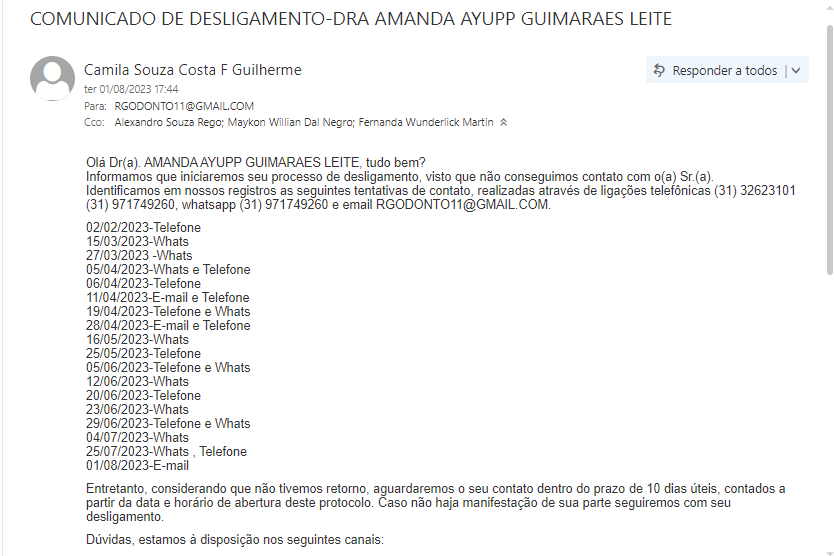 COMUNICADO DE DESLIGAMENTO-DRA AMANDA AYUPP GUIMARAES LEITE

Camila Souza Costa F Guilherme
ter 01/08/2023 17:44
Para: RGODONTO11@GMAIL.COM
Cco: Alexandro Souza Rego; Maykon Willian Dal Negro; Fernanda Wunderlick Martin

Responder a todos

Olá Dr(a). AMANDA AYUPP GUIMARAES LEITE, tudo bem?
Informamos que iniciaremos seu processo de desligamento, visto que não conseguimos contato com o(a) Sr.(a).
Identificamos em nossos registros as seguintes tentativas de contato, realizadas através de ligações telefônicas (31) 32623101 (31) 971749260, whatsapp (31) 971749260 e email RGODONTO11@GMAIL.COM.

02/02/2023-Telefone
15/03/2023-Whats
27/03/2023 -Whats
05/04/2023-Whats e Telefone
06/04/2023-Telefone
11/04/2023-E-mail e Telefone
19/04/2023-Telefone e Whats
28/04/2023-E-mail e Telefone
16/05/2023-Whats
25/05/2023-Telefone
05/06/2023-Telefone e Whats
12/06/2023-Whats
20/06/2023-Telefone
23/06/2023-Whats
29/06/2023-Telefone e Whats
04/07/2023-Whats
25/07/2023-Whats , Telefone
01/08/2023-E-mail

Entretanto, considerando que não tivemos retorno, aguardaremos o seu contato dentro do prazo de 10 dias úteis, contados a partir da data e horário de abertura deste protocolo. Caso não haja manifestação de sua parte seguiremos com seu desligamento.

Dúvidas, estamos à disposição nos seguintes canais: